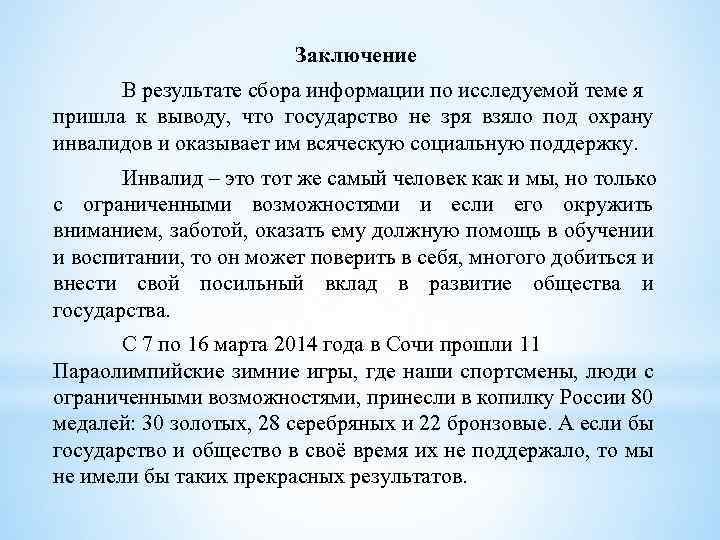 Заключение

В результате сбора информации по исследуемой теме я пришла к выводу, что государство не зря взяло под охрану инвалидов и оказывает им всяческую социальную поддержку.

Инвалид – это тот же самый человек как и мы, но только с ограниченными возможностями и если его окружить вниманием, заботой, оказать ему должную помощь в обучении и воспитании, то он может поверить в себя, многого добиться и внести свой посильный вклад в развитие общества и государства.

С 7 по 16 марта 2014 года в Сочи прошли 11 Параолимпийские зимние игры, где наши спортсмены, люди с ограниченными возможностями, принесли в копилку России 80 медалей: 30 золотых, 28 серебряных и 22 бронзовые. А если бы государство и общество в своё время их не поддержало, то мы не имели бы таких прекрасных результатов.